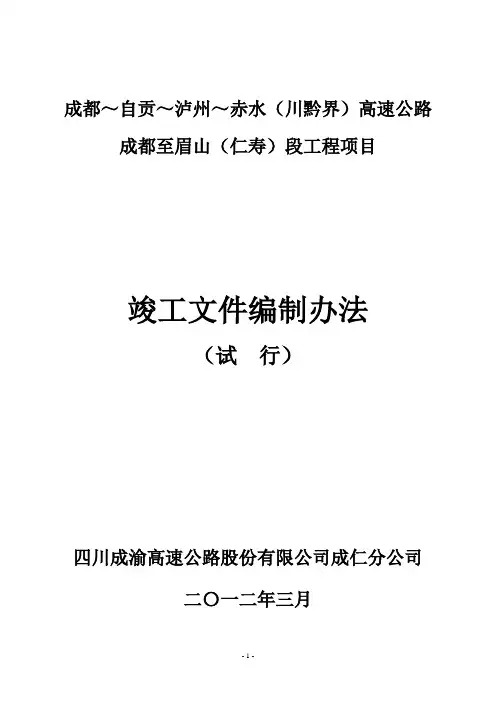 成都～自贡～泸州～赤水（川黔界）高速公路

成都至眉山（仁寿）段工程项目

竣工文件编制办法

（试 行）

四川成渝高速公路股份有限公司成仁分公司

二〇一二年三月

-1-